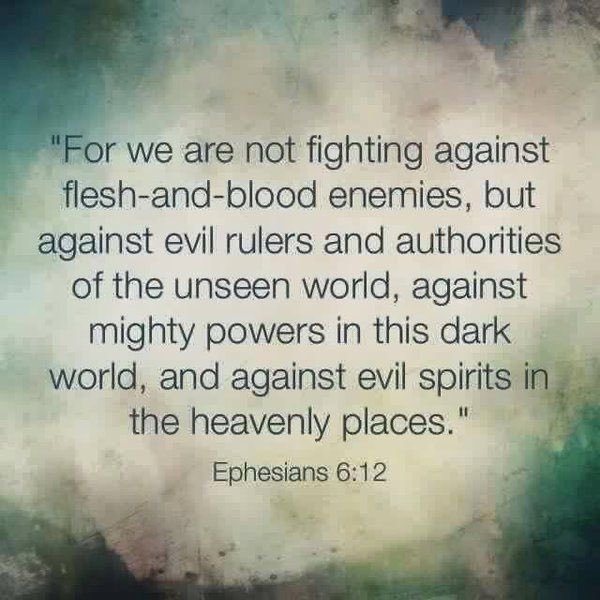 "For we are not fighting against flesh-and-blood enemies, but against evil rulers and authorities of the unseen world, against mighty powers in this dark world, and against evil spirits in the heavenly places."

Ephesians 6:12